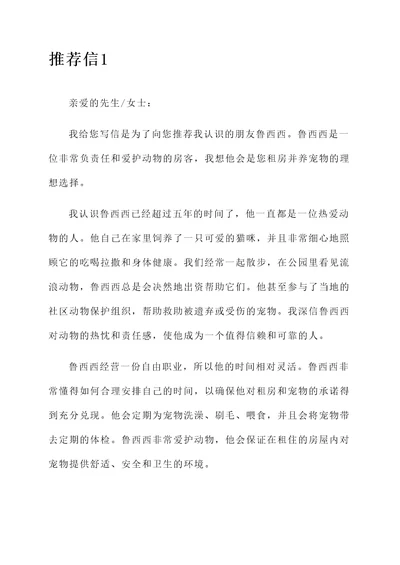 推荐信1

亲爱的先生/女士：

我给您写信是为了向您推荐我认识的朋友鲁西西。鲁西西是一位非常负责任和爱护动物的房客，我想他会是您租房并养宠物的理想选择。

我认识鲁西西已经超过五年的时间了，他一直都是一位热爱动物的人。他自己在家里饲养了一只可爱的猫咪，并且非常细心地照顾它的吃喝拉撒和身体健康。我们经常一起散步，在公园里看见流浪动物，鲁西西总是会决然地出资帮助它们。他甚至参与了当地的社区动物保护组织，帮助救助被遗弃或受伤的宠物。我深信鲁西西对动物的热忱和责任感，使他成为一个值得信赖和可靠的人。

鲁西西经营一份自由职业，所以他的时间相对灵活。鲁西西非常懂得如何合理安排自己的时间，以确保他对租房和宠物的承诺得到充分兑现。他会定期为宠物洗澡、刷毛、喂食，并且会将宠物带去定期的体检。鲁西西非常爱护动物，他会保证在租住的房屋内对宠物提供舒适、安全和卫生的环境。